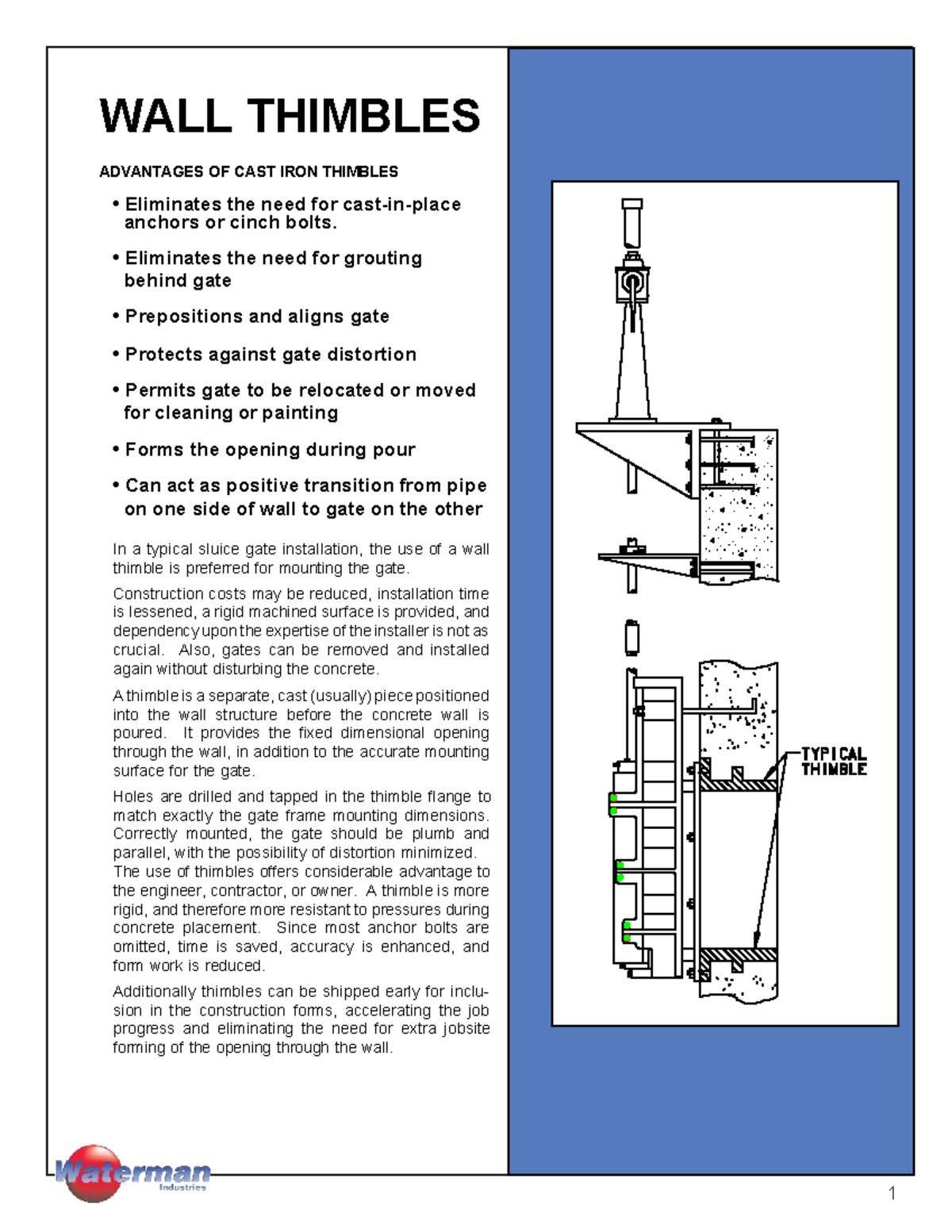 WALL THIMBLES

ADVANTAGES OF CAST IRON THIMBLES

• Eliminates the need for cast-in-place anchors or cinch bolts.

• Eliminates the need for grouting behind gate

• Prepositions and aligns gate

• Protects against gate distortion

• Permits gate to be relocated or moved for cleaning or painting

• Forms the opening during pour

• Can act as positive transition from pipe on one side of wall to gate on the other

In a typical sluice gate installation, the use of a wall thimble is preferred for mounting the gate.

Construction costs may be reduced, installation time is lessened, a rigid machined surface is provided, and dependency upon the expertise of the installer is not as crucial. Also, gates can be removed and installed again without disturbing the concrete.

A thimble is a separate, cast (usually) piece positioned into the wall structure before the concrete wall is poured. It provides the fixed dimensional opening through the wall, in addition to the accurate mounting surface for the gate.

Holes are drilled and tapped in the thimble flange to match exactly the gate frame mounting dimensions. Correctly mounted, the gate should be plumb and parallel, with the possibility of distortion minimized. The use of thimbles offers considerable advantage to the engineer, contractor, or owner. A thimble is more rigid, and therefore more resistant to pressures during concrete placement. Since most anchor bolts are omitted, time is saved, accuracy is enhanced, and form work is reduced.

Additionally thimbles can be shipped early for inclusion in the construction forms, accelerating the job progress and eliminating the need for extra jobsite forming of the opening through the wall.

TYPICAL THIMBLE

Waterman Industries

1